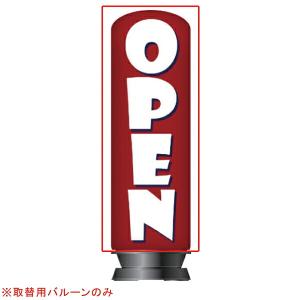 OPEN

※取替用バルーンのみ